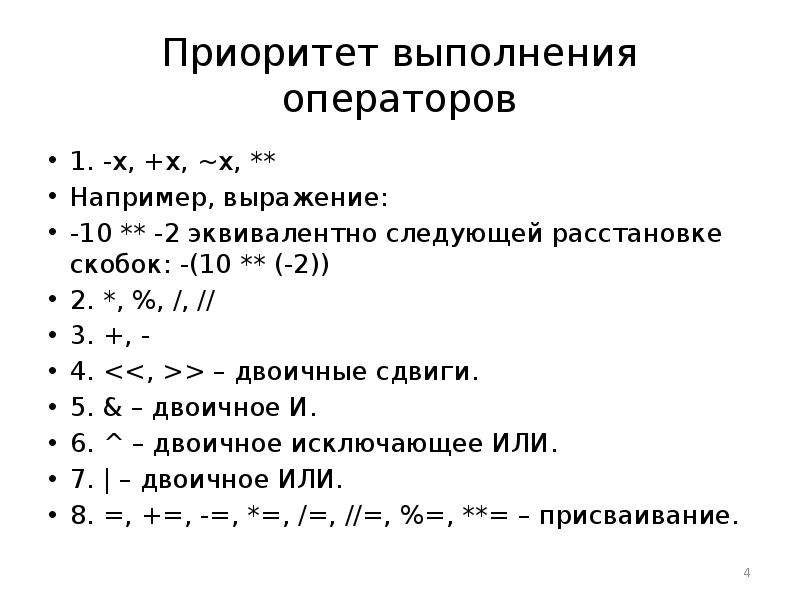 Приоритет выполнения операторов

• 1. -x, +x, ~x, **
• Например, выражение:
• -10 ** -2 эквивалентно следующей расстановке скобок: -(10 ** (-2))
• 2. *, %, /, //
• 3. +, -
• 4. <<, >> – двоичные сдвиги.
• 5. & – двоичное И.
• 6. ^ – двоичное исключающее ИЛИ.
• 7. | – двоичное ИЛИ.
• 8. =, +=, -=, *=, /=, //=, %=, **= – присваивание.

4